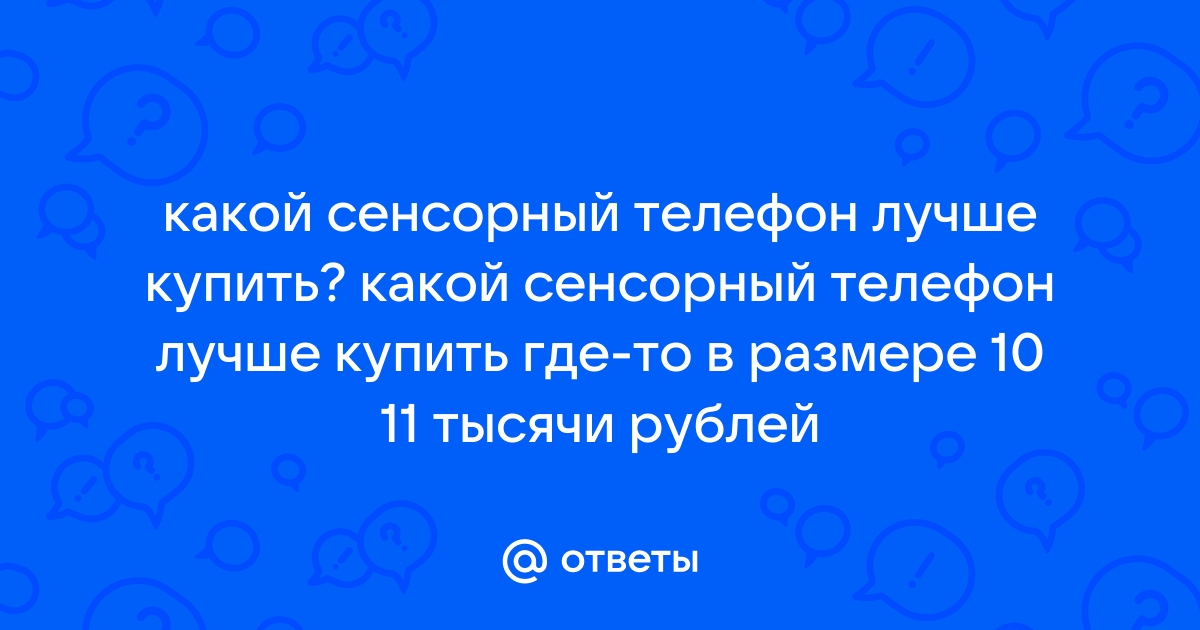 какой сенсорный телефон лучше купить? какой сенсорный телефон лучше купить где-то в размере 10 11 тысячи рублей

@ ответы